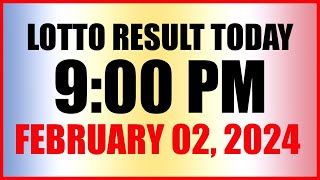 LOTTO RESULT TODAY
9:00 PM
FEBRUARY 02, 2024